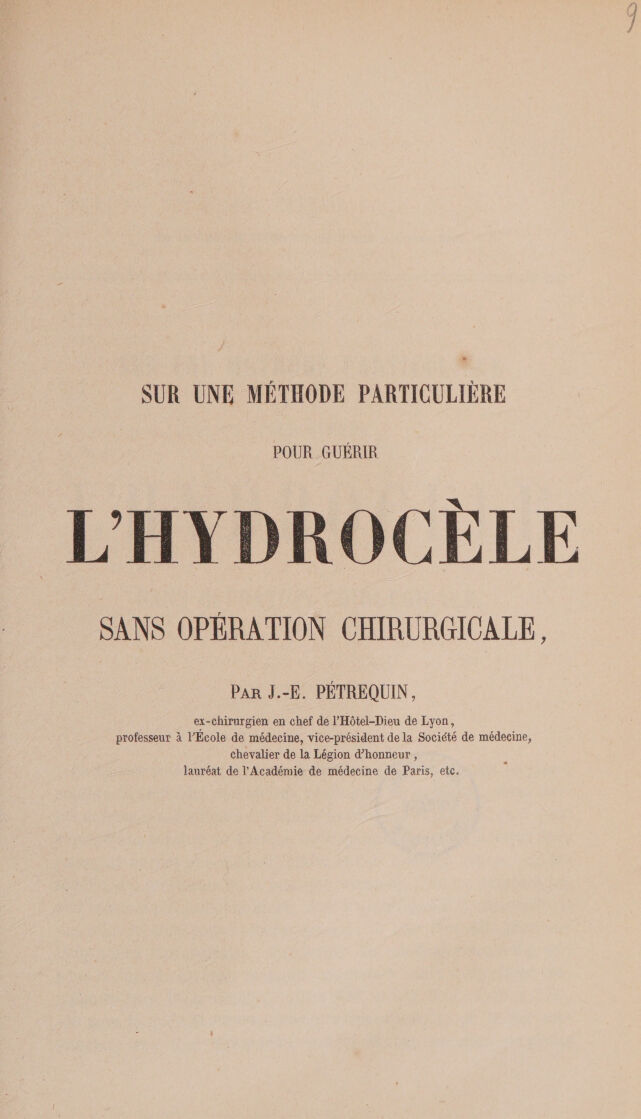 SUR UNE MÉTHODE PARTICULIÈRE

POUR GUÉRIR

L'HYDROCÈLE

SANS OPÉRATION CHIRURGICALE,

Par J.-E. PÉTREQUIN,

ex-chirurgien en chef de l'Hôtel-Dieu de Lyon, professeur à l'École de médecine, vice-président de la Société de médecine, chevalier de la Légion d'honneur, lauréat de l'Académie de médecine de Paris, etc.